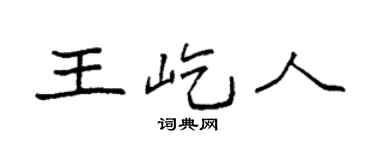 王屹人

词典网